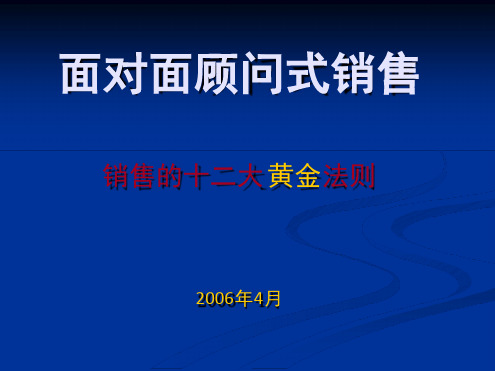 面对面顾问式销售

销售的十二大黄金法则

2006年4月